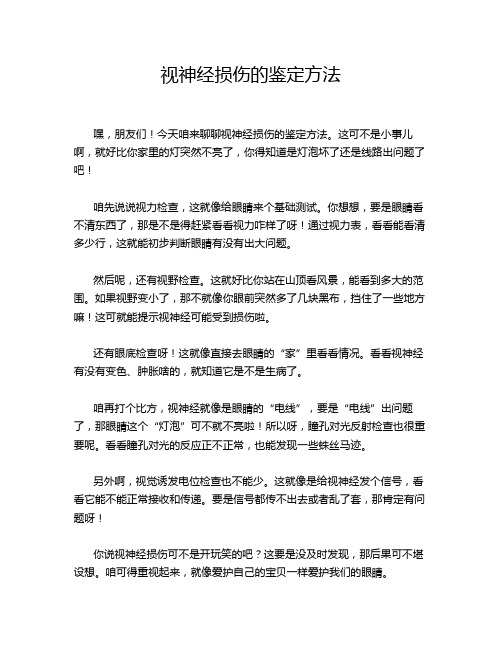 视神经损伤的鉴定方法

嘿，朋友们！今天咱来聊聊视神经损伤的鉴定方法。这可不是小事儿啊，就好比你家里的灯突然不亮了，你得知道是灯泡坏了还是线路出问题了吧！

咱先说说视力检查，这就像给眼睛来个基础测试。你想想，要是眼睛看不清东西了，那是不是得赶紧看看视力咋样了呀！通过视力表，看看能看清多少行，这就能初步判断眼睛有没有出大问题。

然后呢，还有视野检查。这就好比你站在山顶看风景，能看到多大的范围。如果视野变小了，那不就像你眼前突然多了几块黑布，挡住了一些地方嘛！这可就能提示视神经可能受到损伤啦。

还有眼底检查呀！这就像直接去眼睛的“家”里看看情况。看看视神经有没有变色、肿胀啥的，就知道它是不是生病了。

咱再打个比方，视神经就像是眼睛的“电线”，要是“电线”出问题了，那眼睛这个“灯泡”可不就不亮啦！所以呀，瞳孔对光反射检查也很重要呢。看看瞳孔对光的反应正不正常，也能发现一些蛛丝马迹。

另外啊，视觉诱发电位检查也不能少。这就像是给视神经发个信号，看看它能不能正常接收和传递。要是信号都传不出去或者乱了套，那肯定有问题呀！

你说视神经损伤可不是开玩笑的吧？这要是没及时发现，那后果可不堪设想。咱可得重视起来，就像爱护自己的宝贝一样爱护我们的眼睛。